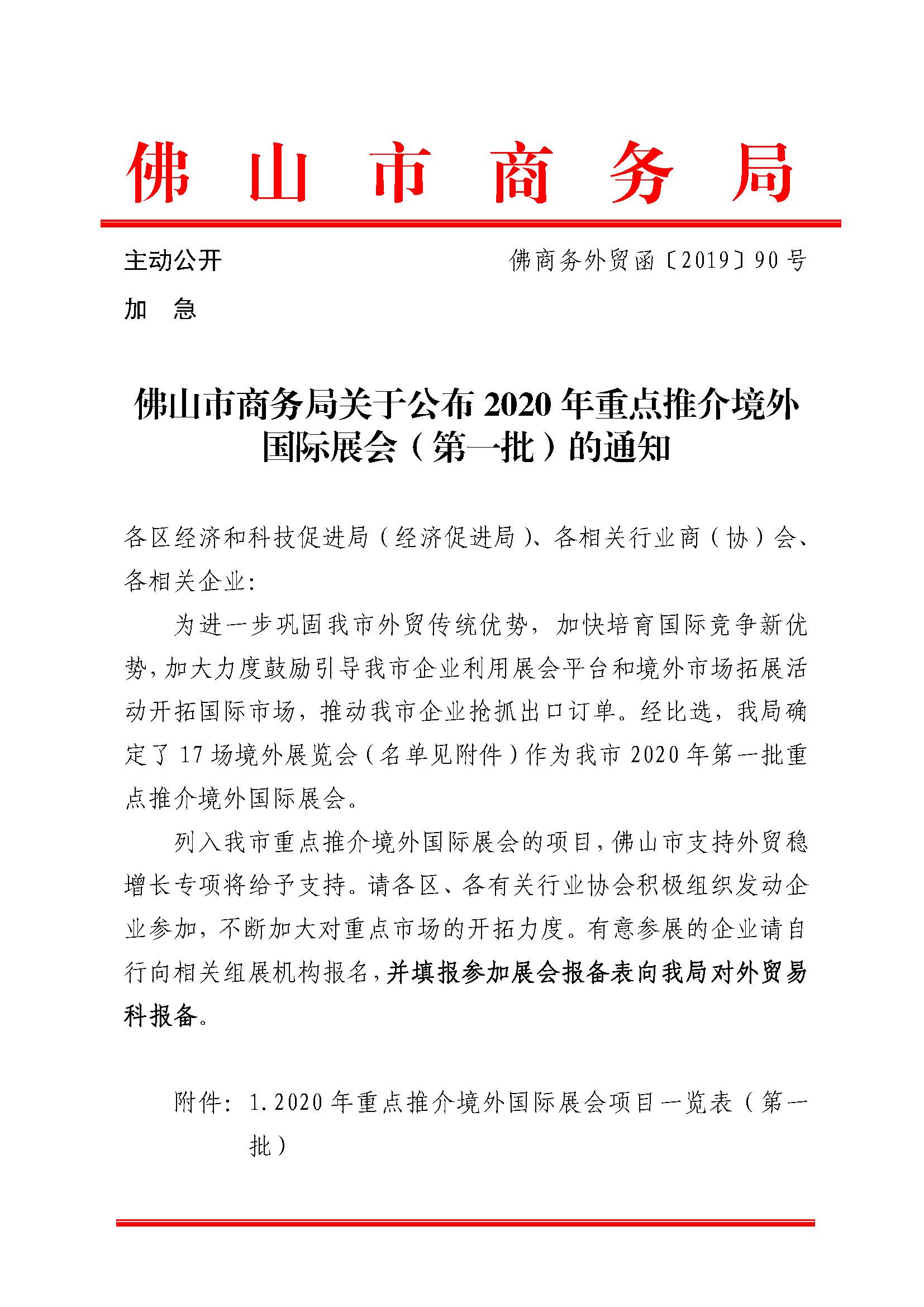 佛山市商务局

主动公开

佛商务外贸函〔2019〕90号

加　急

佛山市商务局关于公布2020年重点推介境外国际展会（第一批）的通知

各区经济和科技促进局（经济促进局）、各相关行业商（协）会、各相关企业:

为进一步巩固我市外贸传统优势，加快培育国际竞争新优势，加大力度鼓励引导我市企业利用展会平台和境外市场拓展活动开拓国际市场，推动我市企业抢抓出口订单。经比选，我局确定了17场境外展览会（名单见附件）作为我市2020年第一批重点推介境外国际展会。

列入我市重点推介境外国际展会的项目，佛山市支持外贸稳增长专项将给予支持。请各区、各有关行业协会积极组织发动企业参加，不断加大对重点市场的开拓力度。有意参展的企业请自行向相关组展机构报名，并填报参加展会报备表向我局对外贸易科报备。

附件：1.2020年重点推介境外国际展会项目一览表（第一批）